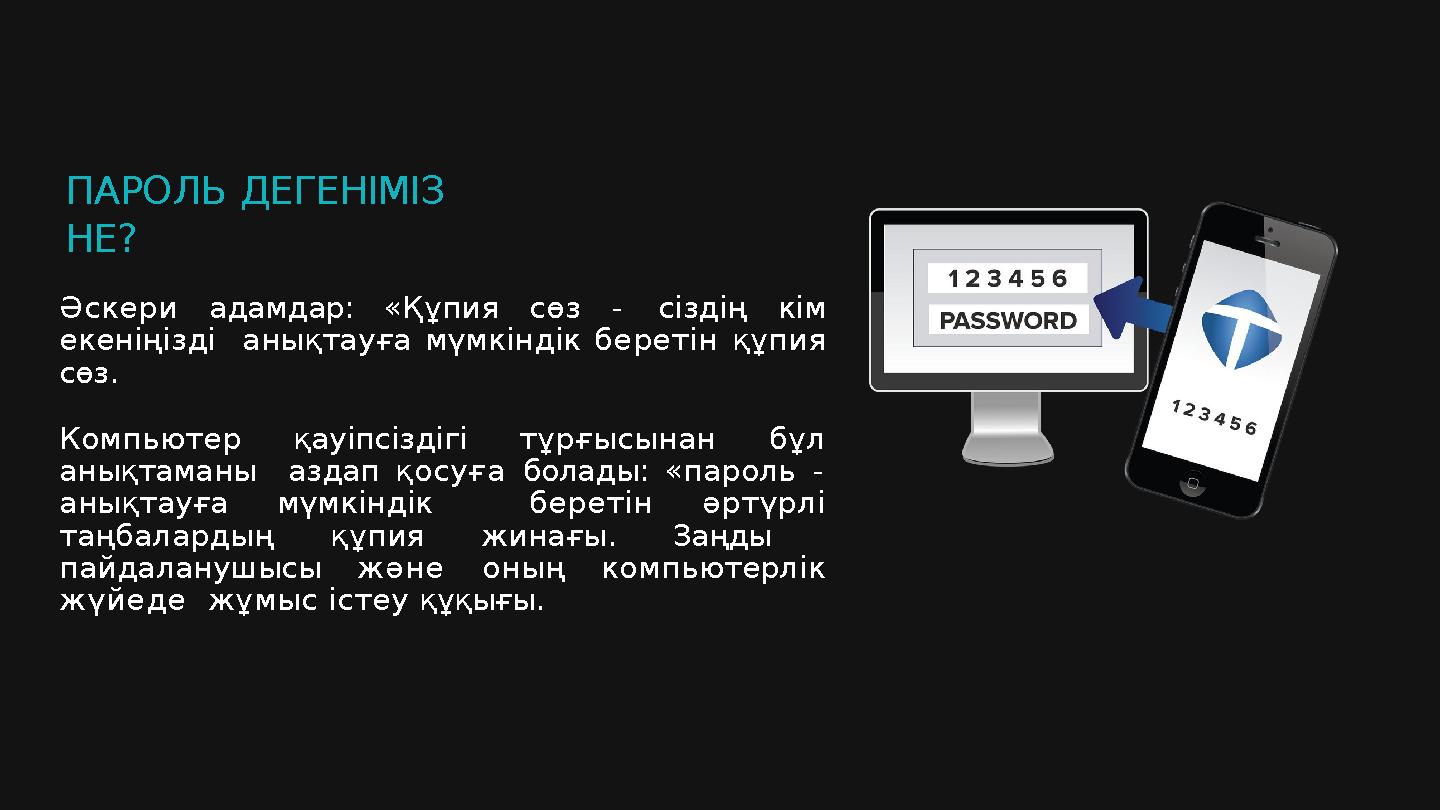 ПАРОЛЬ ДЕГЕНІМІЗ НЕ?

Әскери адамдар: «Құпия сөз - сіздің кім екеніңізді анықтауға мүмкіндік беретін құпия сөз.

Компьютер қауіпсіздігі тұрғысынан бұл анықтаманы аздап қосуға болады: «пароль - анықтауға мүмкіндік беретін әртүрлі таңбалардың құпия жинағы. Заңды пайдаланушысы және оның компьютерлік жүйеде жұмыс істеу құқығы.

1 2 3 4 5 6
PASSWORD

1 2 3 4 5 6